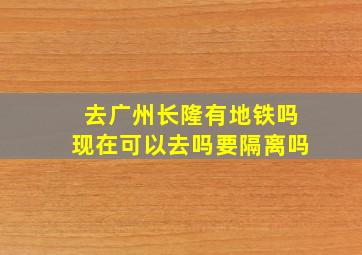 去广州长隆有地铁吗
现在可以去吗要隔离吗